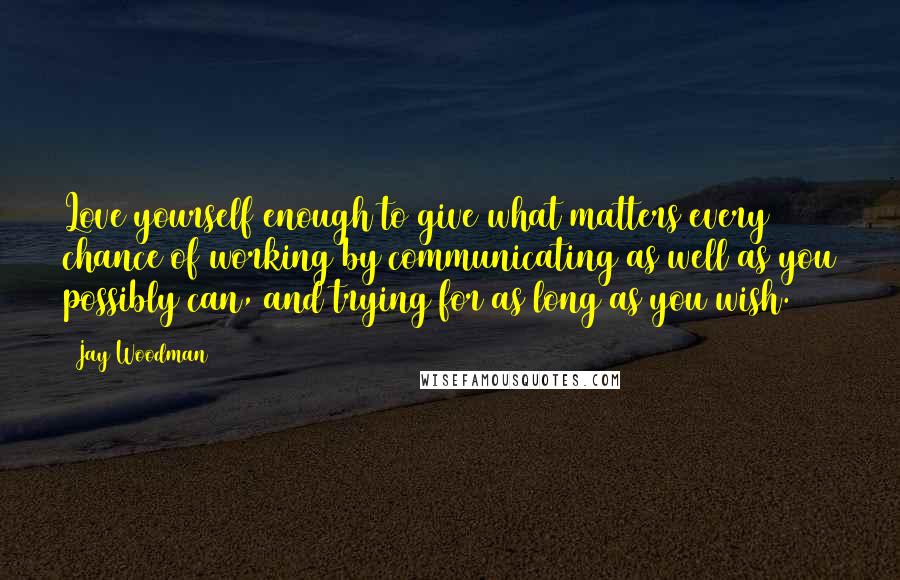 Love yourself enough to give what matters every chance of working by communicating as well as you possibly can, and trying for as long as you wish.

Jay Woodman

WISEFAMOUSQUOTES.COM